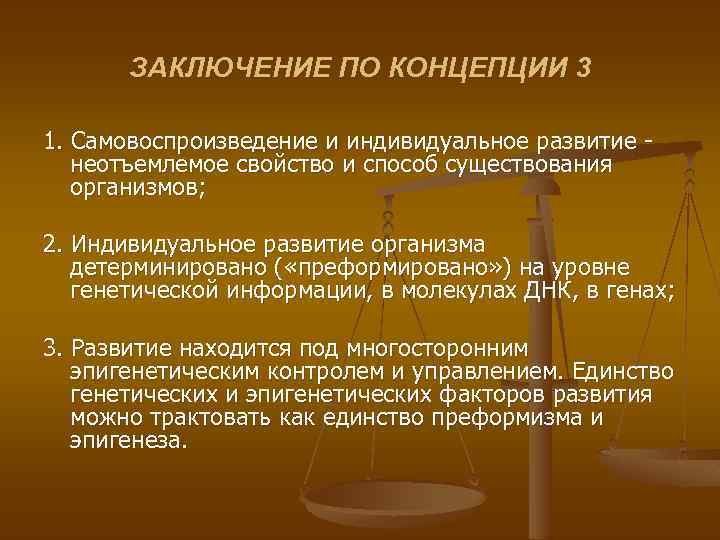 ЗАКЛЮЧЕНИЕ ПО КОНЦЕПЦИИ 3

1. Самовоспроизведение и индивидуальное развитие - неотъемлемое свойство и способ существования организмов;

2. Индивидуальное развитие организма детерминировано («преформировано») на уровне генетической информации, в молекулах ДНК, в генах;

3. Развитие находится под многосторонним эпигенетическим контролем и управлением. Единство генетических и эпигенетических факторов развития можно трактовать как единство преформизма и эпигенеза.